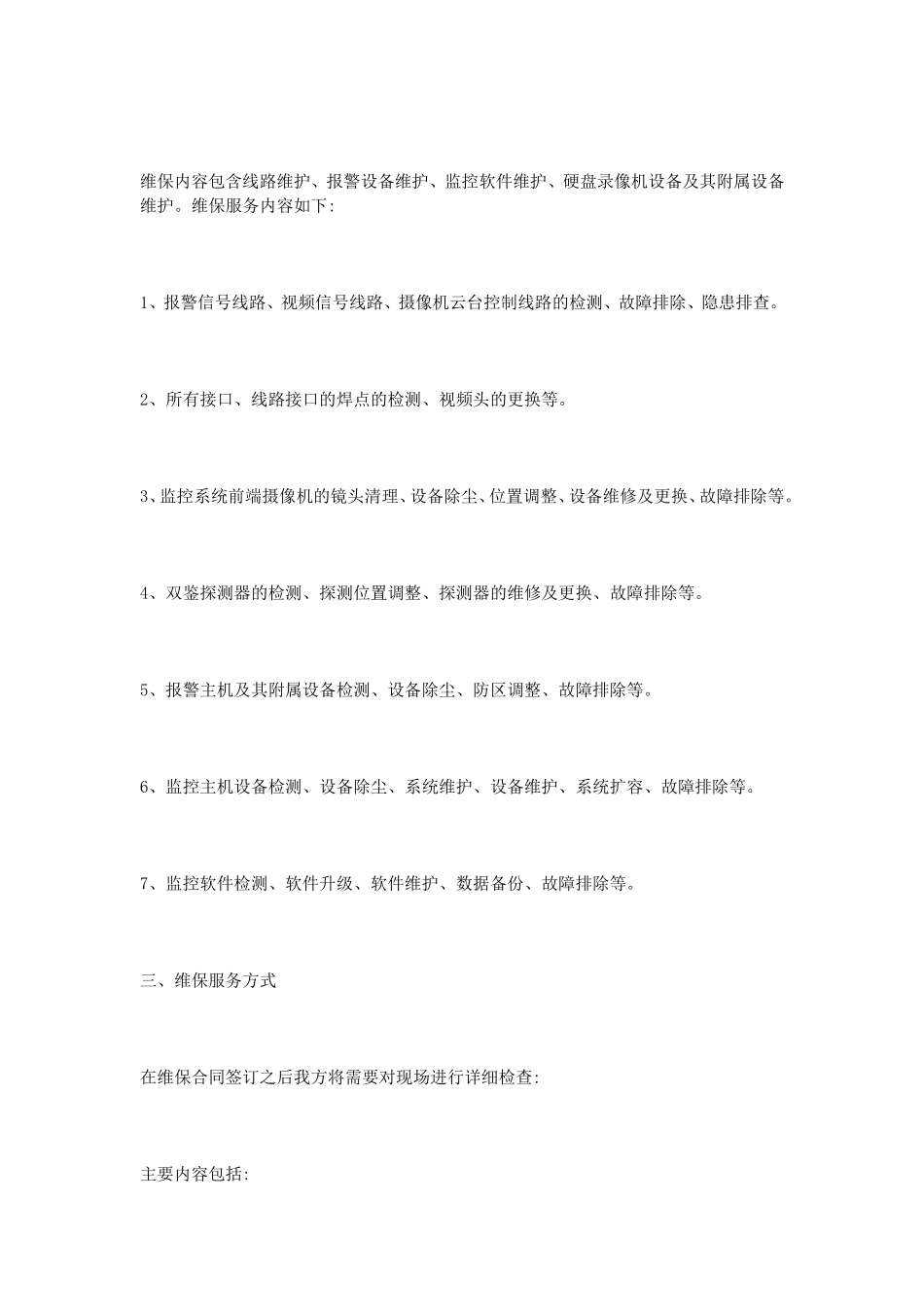 维保内容包含线路维护、报警设备维护、监控软件维护、硬盘录像机设备及其附属设备维护。维保服务内容如下:

1、报警信号线路、视频信号线路、摄像机云台控制线路的检测、故障排除、隐患排查。

2、所有接口、线路接口的焊点的检测、视频头的更换等。

3、监控系统前端摄像机的镜头清理、设备除尘、位置调整、设备维修及更换、故障排除等。

4、双鉴探测器的检测、探测位置调整、探测器的维修及更换、故障排除等。

5、报警主机及其附属设备检测、设备除尘、防区调整、故障排除等。

6、监控主机设备检测、设备除尘、系统维护、设备维护、系统扩容、故障排除等。

7、监控软件检测、软件升级、软件维护、数据备份、故障排除等。

三、维保服务方式

在维保合同签订之后我方将需要对现场进行详细检查:

主要内容包括: